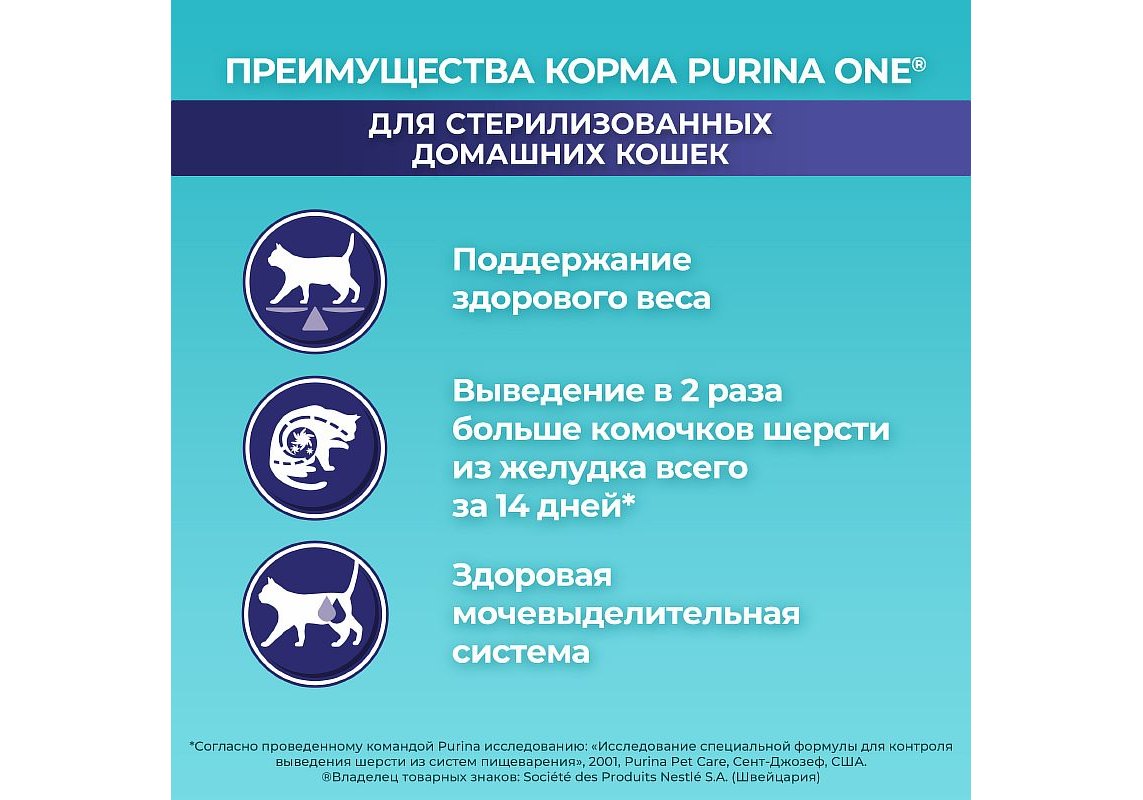 ПРЕИМУЩЕСТВА КОРМА PURINA ONE®

ДЛЯ СТЕРИЛИЗОВАННЫХ ДОМАШНИХ КОШЕК

Поддержание здорового веса

Выведение в 2 раза больше комочков шерсти из желудка всего за 14 дней*

Здоровая мочевыделительная система

*Согласно проведенному командой Purina исследованию: «Исследование специальной формулы для контроля выведения шерсти из систем пищеварения», 2001, Purina Pet Care, Сент-Джозеф, США.
®Владелец товарных знаков: Société des Produits Nestlé S.A. (Швейцария)